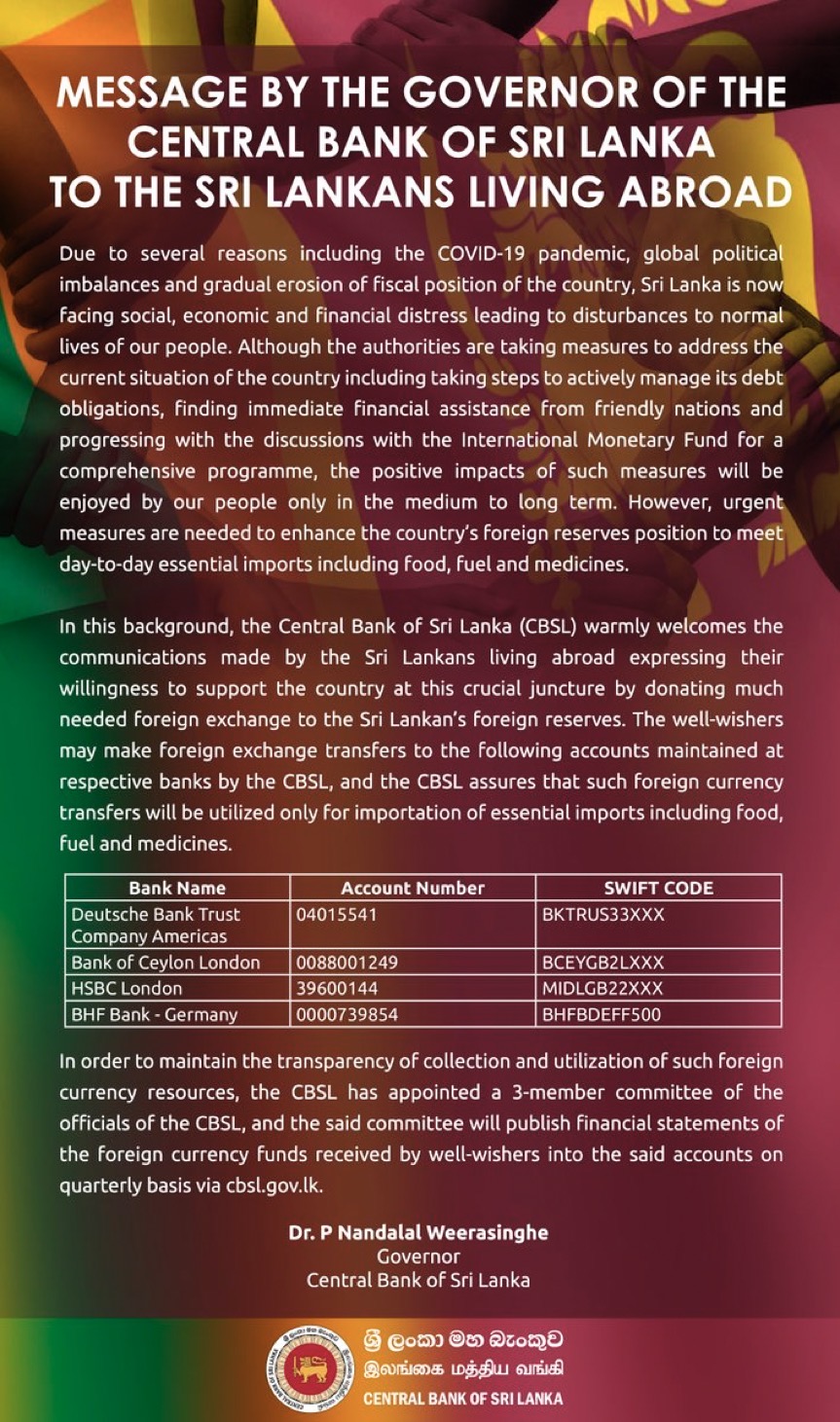 MESSAGE BY THE GOVERNOR OF THE CENTRAL BANK OF SRI LANKA TO THE SRI LANKANS LIVING ABROAD

Due to several reasons including the COVID-19 pandemic, global political imbalances and gradual erosion of fiscal position of the country, Sri Lanka is now facing social, economic and financial distress leading to disturbances to normal lives of our people. Although the authorities are taking measures to address the current situation of the country including taking steps to actively manage its debt obligations, finding immediate financial assistance from friendly nations and progressing with the discussions with the International Monetary Fund for a comprehensive programme, the positive impacts of such measures will be enjoyed by our people only in the medium to long term. However, urgent measures are needed to enhance the country's foreign reserves position to meet day-to-day essential imports including food, fuel and medicines.

In this background, the Central Bank of Sri Lanka (CBSL) warmly welcomes the communications made by the Sri Lankans living abroad expressing their willingness to support the country at this crucial juncture by donating much needed foreign exchange to the Sri Lankan's foreign reserves. The well-wishers may make foreign exchange transfers to the following accounts maintained at respective banks by the CBSL, and the CBSL assures that such foreign currency transfers will be utilized only for importation of essential imports including food, fuel and medicines.

| Bank Name | Account Number | SWIFT CODE |
|---|---|---|
| Deutsche Bank Trust Company Americas | 04015541 | BKTRUS33XXX |
| Bank of Ceylon London | 0088001249 | BCEYGB2LXXX |
| HSBC London | 39600144 | MIDLGB22XXX |
| BHF Bank - Germany | 0000739854 | BHFBDEFF500 |

In order to maintain the transparency of collection and utilization of such foreign currency resources, the CBSL has appointed a 3-member committee of the officials of the CBSL, and the said committee will publish financial statements of the foreign currency funds received by well-wishers into the said accounts on quarterly basis via cbsl.gov.lk.

Dr. P Nandalal Weerasinghe
Governor
Central Bank of Sri Lanka

ශ්‍රී ලංකා මහ බැංකුව
இலங்கை மத்திய வங்கி
CENTRAL BANK OF SRI LANKA